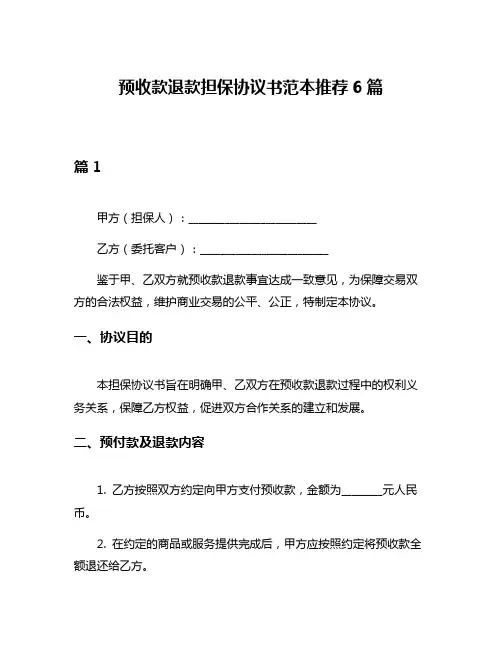 预收款退款担保协议书范本推荐 6 篇

篇 1

甲方（担保人）：______________________

乙方（委托客户）：______________________

鉴于甲、乙双方就预收款退款事宜达成一致意见，为保障交易双方的合法权益，维护商业交易的公平、公正，特制定本协议。

一、协议目的

本担保协议书旨在明确甲、乙双方在预收款退款过程中的权利义务关系，保障乙方权益，促进双方合作关系的建立和发展。

二、预付款及退款内容

1. 乙方按照双方约定向甲方支付预收款，金额为_______元人民币。

2. 在约定的商品或服务提供完成后，甲方应按照约定将预收款全额退还给乙方。